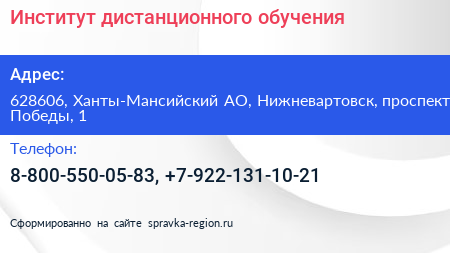 Институт дистанционного обучения

Адрес:

628606, Ханты-Мансийский АО, Нижневартовск, проспект Победы, 1

Телефон:

8-800-550-05-83, +7-922-131-10-21

Сформированно на сайте spravka-region.ru